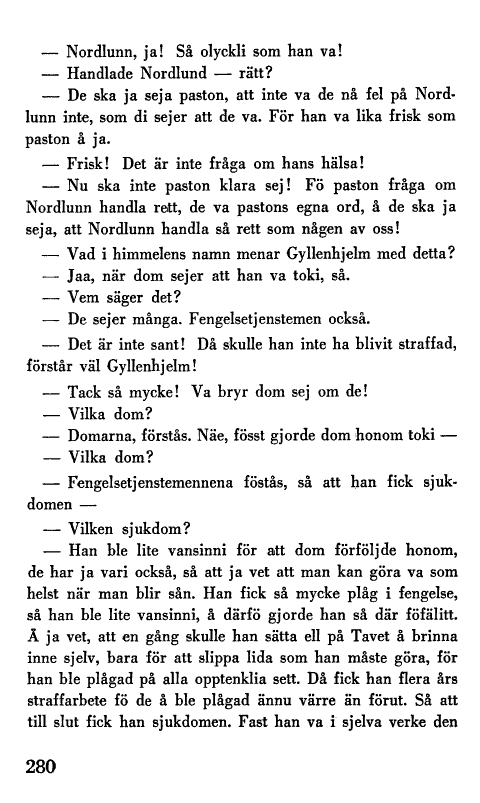 — Nordlunn, ja! Så olyckli som han va!

— Handlade Nordlund — rätt?

— De ska ja seja paston, att inte va de nå fel på Nordlunn inte, som di sejer att de va. För han va lika frisk som paston å ja.

— Frisk! Det är inte fråga om hans hälsa!

— Nu ska inte paston klara sej! Fö paston fråga om Nordlunn handla rett, de va pastons egna ord, å de ska ja seja, att Nordlunn handla så rett som någen av oss!

— Vad i himmelens namn menar Gyllenhjelm med detta?

— Jaa, när dom sejer att han va toki, så.

— Vem säger det?

— De sejer många. Fengelsetjenstemen också.

— Det är inte sant! Då skulle han inte ha blivit straffad, förstår väl Gyllenhjelm!

— Tack så mycke! Va bryr dom sej om de!

— Vilka dom?

— Domarna, förstås. Näe, fösst gjorde dom honom toki —

— Vilka dom?

— Fengelsetjenstemennena föstås, så att han fick sjukdomen —

— Vilken sjukdom?

— Han ble lite vansinni för att dom förföljde honom, de har ja vari också, så att ja vet att man kan göra va som helst när man blir sån. Han fick så mycke plåg i fengelse, så han ble lite vansinni, å därfö gjorde han så där föfälitt. Å ja vet, att en gång skulle han sätta ell på Tavet å brinna inne sjelv, bara för att slippa lida som han måste göra, för han ble plågad på alla opptenklia sett. Då fick han flera års straffarbete fö de å ble plågad ännu värre än förut. Så att till slut fick han sjukdomen. Fast han va i sjelva verke den

280